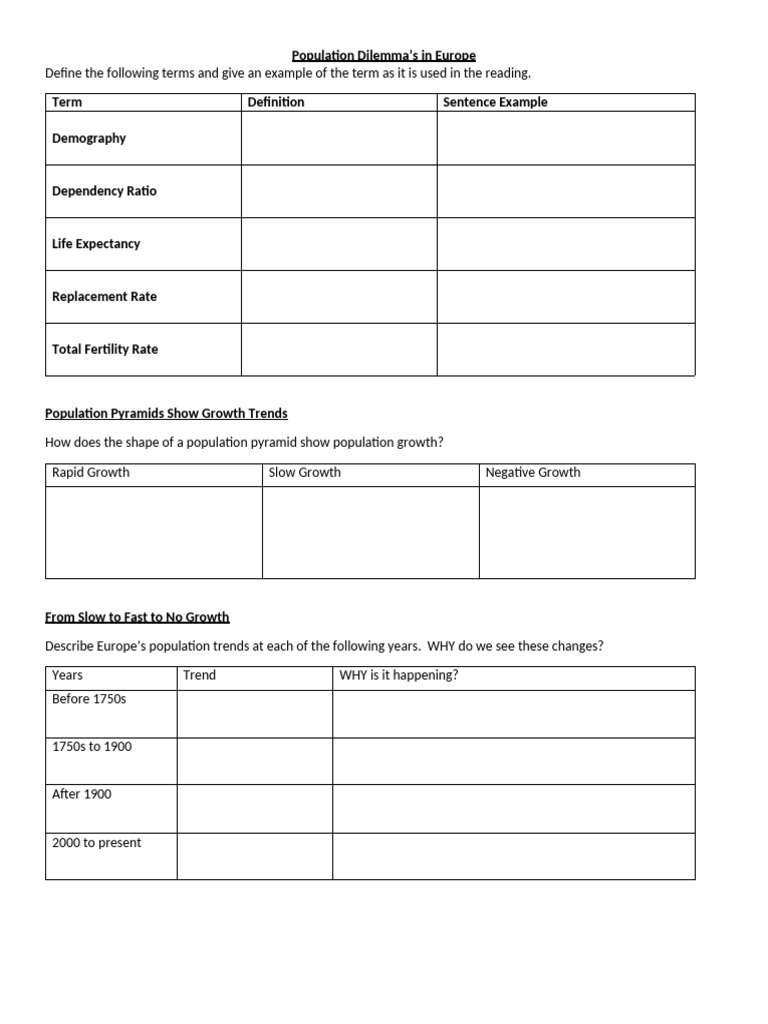 Population Dilemma's in Europe

Define the following terms and give an example of the term as it is used in the reading.

| Term | Definition | Sentence Example |
|---|---|---|
| Demography | | |
| Dependency Ratio | | |
| Life Expectancy | | |
| Replacement Rate | | |
| Total Fertility Rate | | |

Population Pyramids Show Growth Trends

How does the shape of a population pyramid show population growth?

| Rapid Growth | Slow Growth | Negative Growth |
|---|---|---|
| | | |

From Slow to Fast to No Growth

Describe Europe's population trends at each of the following years. WHY do we see these changes?

| Years | Trend | WHY is it happening? |
|---|---|---|
| Before 1750s | | |
| 1750s to 1900 | | |
| After 1900 | | |
| 2000 to present | | |